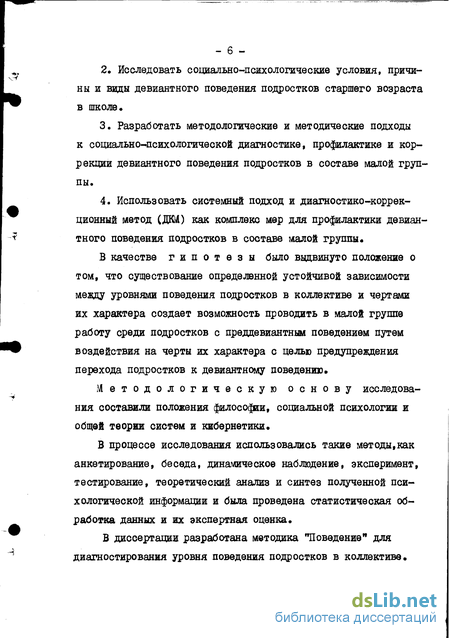 - 6 -

2. Исследовать социально-психологические условия, причины и виды девиантного поведения подростков старшего возраста в школе.

3. Разработать методологические и методические подходы к социально-психологической диагностике, профилактике и коррекции девиантного поведения подростков в составе малой группы.

4. Использовать системный подход и диагностико-коррекционный метод (ДКМ) как комплекс мер для профилактики девиантного поведения подростков в составе малой группы.

В качестве гипотезы было выдвинуто положение о том, что существование определенной устойчивой зависимости между уровнями поведения подростков в коллективе и чертами их характера создает возможность проводить в малой группе работу среди подростков с преддевиантным поведением путем воздействия на черты их характера с целью предупреждения перехода подростков к девиантному поведению.

Методологическую основу исследования составили положения философии, социальной психологии и общей теории систем и кибернетики.

В процессе исследования использовались такие методы,как анкетирование, беседа, динамическое наблюдение, эксперимент, тестирование, теоретический анализ и синтез полученной психологической информации и была проведена статистическая обработка данных и их экспертная оценка.

В диссертации разработана методика "Поведение" для диагностирования уровня поведения подростков в коллективе.

dsLib.net
библиотека диссертаций